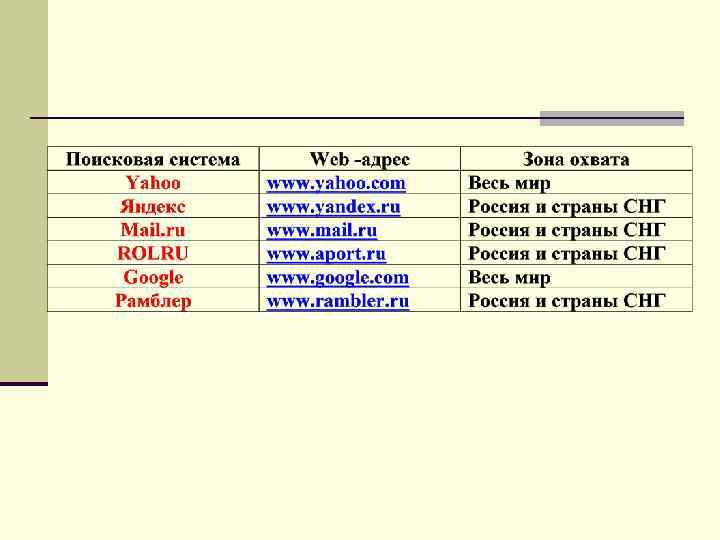 | Поисковая система | Web -адрес | Зона охвата |
|---|---|---|
| Yahoo | www.yahoo.com | Весь мир |
| Яндекс | www.yandex.ru | Россия и страны СНГ |
| Mail.ru | www.mail.ru | Россия и страны СНГ |
| ROLRU | www.aport.ru | Россия и страны СНГ |
| Google | www.google.com | Весь мир |
| Рамблер | www.rambler.ru | Россия и страны СНГ |